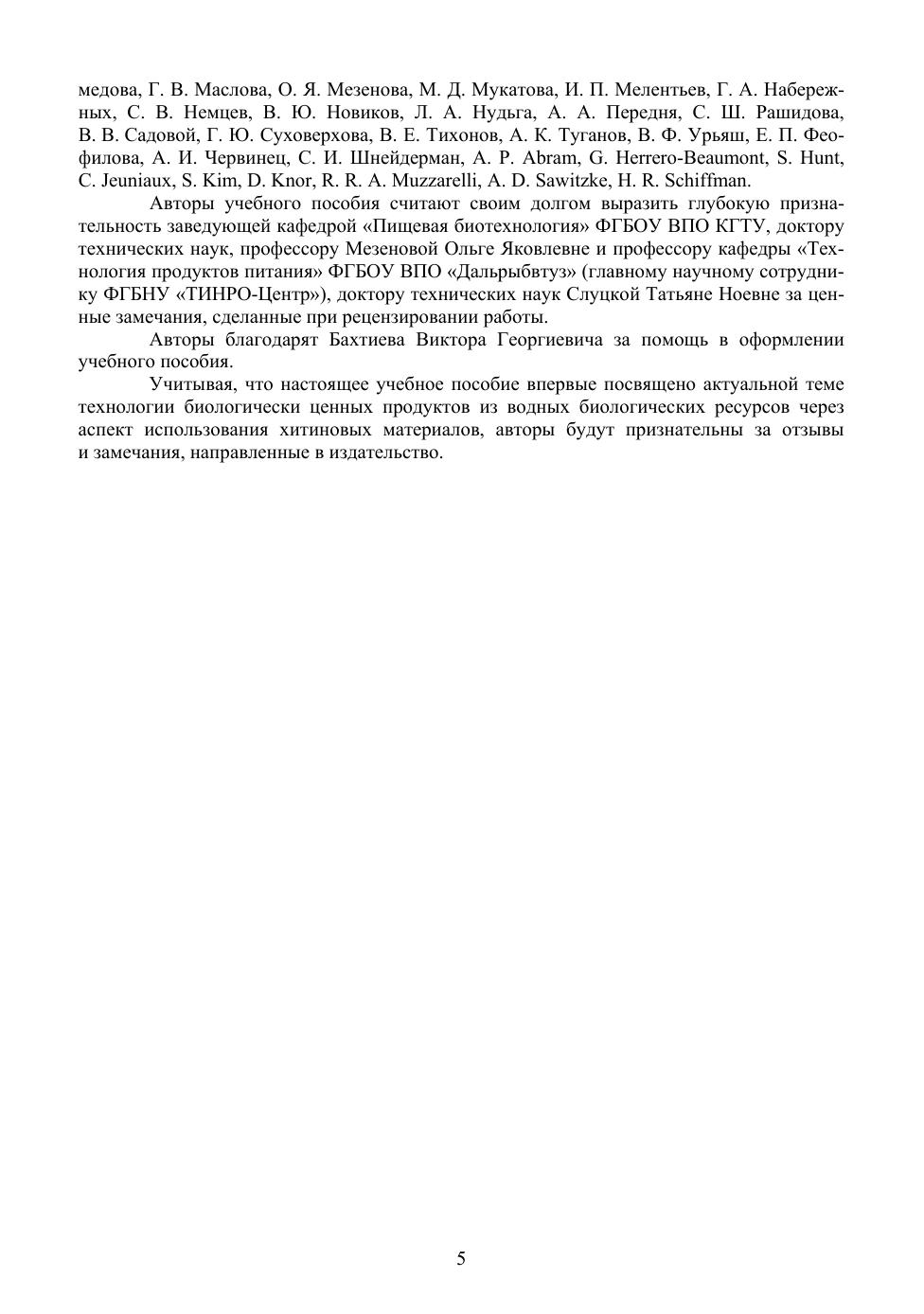 медова, Г. В. Маслова, О. Я. Мезенова, М. Д. Мукатова, И. П. Мелентьев, Г. А. Набережных, С. В. Немцев, В. Ю. Новиков, Л. А. Нудьга, А. А. Передня, С. Ш. Рашидова, В. В. Садовой, Г. Ю. Суховерхова, В. Е. Тихонов, А. К. Туганов, В. Ф. Урьяш, Е. П. Феофилова, А. И. Червинец, С. И. Шнейдерман, A. P. Abram, G. Herrero-Beaumont, S. Hunt, C. Jeuniaux, S. Kim, D. Knor, R. R. A. Muzzarelli, A. D. Sawitzke, H. R. Schiffman.

Авторы учебного пособия считают своим долгом выразить глубокую признательность заведующей кафедрой «Пищевая биотехнология» ФГБОУ ВПО КГТУ, доктору технических наук, профессору Мезеновой Ольге Яковлевне и профессору кафедры «Технология продуктов питания» ФГБОУ ВПО «Дальрыбвтуз» (главному научному сотруднику ФГБНУ «ТИНРО-Центр»), доктору технических наук Слуцкой Татьяне Ноевне за ценные замечания, сделанные при рецензировании работы.

Авторы благодарят Бахтиева Виктора Георгиевича за помощь в оформлении учебного пособия.

Учитывая, что настоящее учебное пособие впервые посвящено актуальной теме технологии биологически ценных продуктов из водных биологических ресурсов через аспект использования хитиновых материалов, авторы будут признательны за отзывы и замечания, направленные в издательство.

5